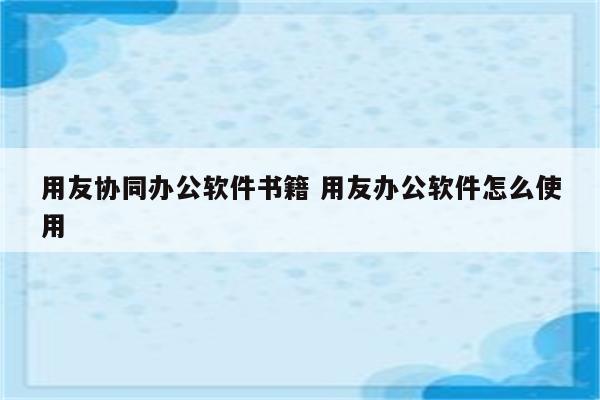 用友协同办公软件书籍 用友办公软件怎么使用